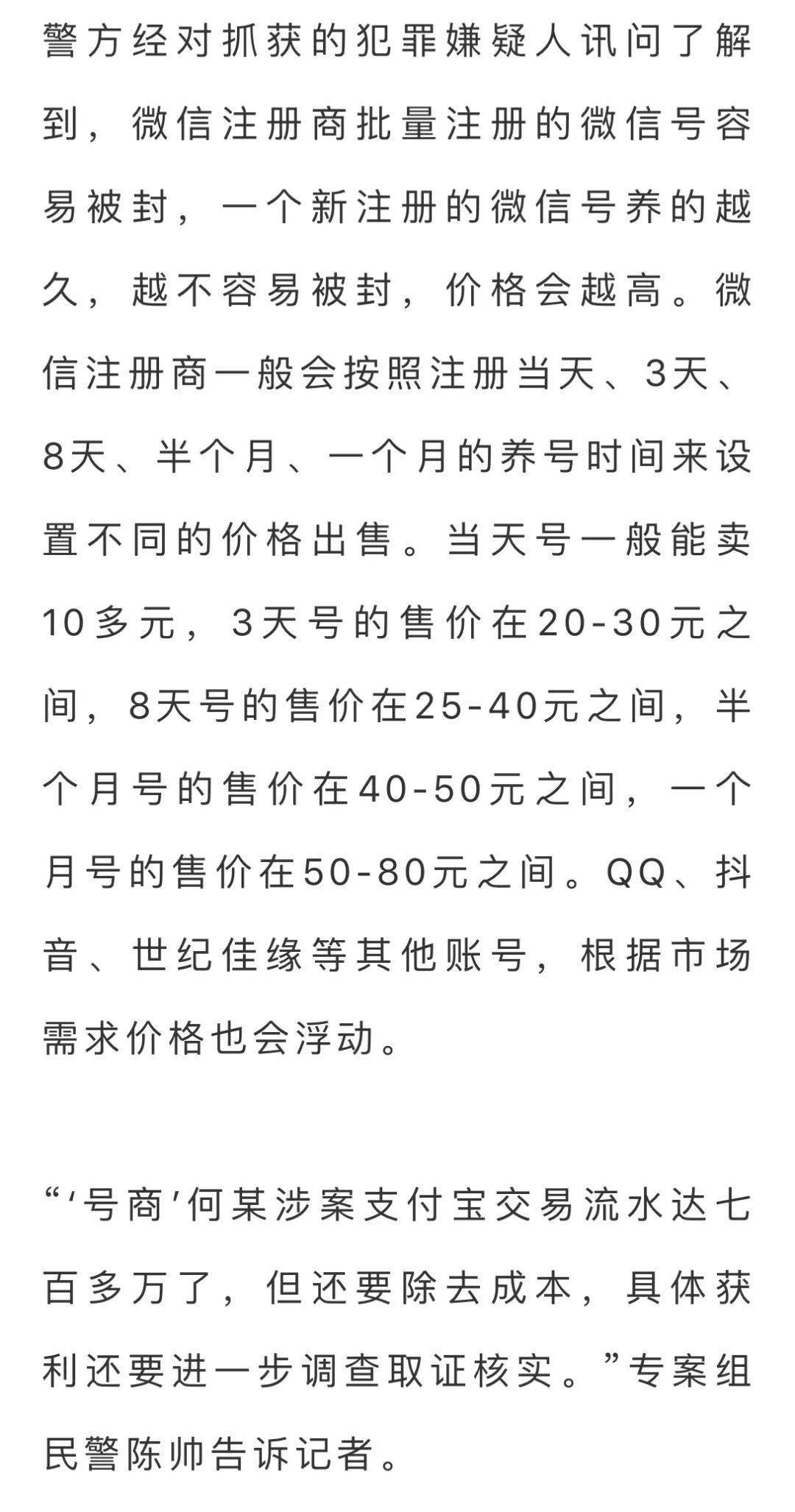 警方经对抓获的犯罪嫌疑人讯问了解到，微信注册商批量注册的微信号容易被封，一个新注册的微信号养的越久，越不容易被封，价格会越高。微信注册商一般会按照注册当天、3天、8天、半个月、一个月的养号时间来设置不同的价格出售。当天号一般能卖10多元，3天号的售价在20-30元之间，8天号的售价在25-40元之间，半个月号的售价在40-50元之间，一个月号的售价在50-80元之间。QQ、抖音、世纪佳缘等其他账号，根据市场需求价格也会浮动。

“‘号商’何某涉案支付宝交易流水达七百多万了，但还要除去成本，具体获利还要进一步调查取证核实。”专案组民警陈帅告诉记者。